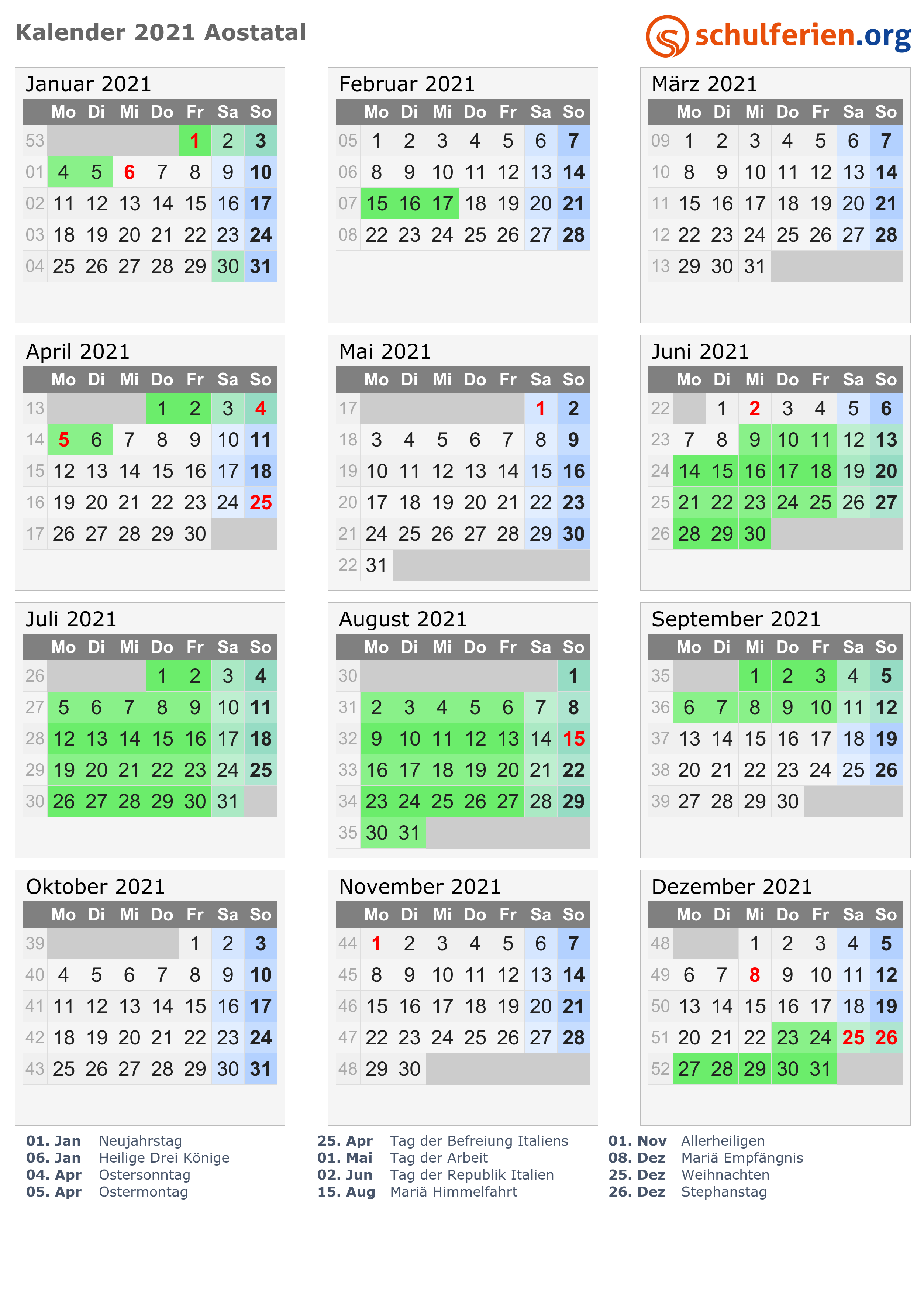 Kalender 2021 Aostatal

schulferien.org

Januar 2021

| | Mo | Di | Mi | Do | Fr | Sa | So |
|---|---|---|---|---|---|---|---|
| 53 | | | | | 1 | 2 | 3 |
| 01 | 4 | 5 | 6 | 7 | 8 | 9 | 10 |
| 02 | 11 | 12 | 13 | 14 | 15 | 16 | 17 |
| 03 | 18 | 19 | 20 | 21 | 22 | 23 | 24 |
| 04 | 25 | 26 | 27 | 28 | 29 | 30 | 31 |

Februar 2021

| | Mo | Di | Mi | Do | Fr | Sa | So |
|---|---|---|---|---|---|---|---|
| 05 | 1 | 2 | 3 | 4 | 5 | 6 | 7 |
| 06 | 8 | 9 | 10 | 11 | 12 | 13 | 14 |
| 07 | 15 | 16 | 17 | 18 | 19 | 20 | 21 |
| 08 | 22 | 23 | 24 | 25 | 26 | 27 | 28 |

März 2021

| | Mo | Di | Mi | Do | Fr | Sa | So |
|---|---|---|---|---|---|---|---|
| 09 | 1 | 2 | 3 | 4 | 5 | 6 | 7 |
| 10 | 8 | 9 | 10 | 11 | 12 | 13 | 14 |
| 11 | 15 | 16 | 17 | 18 | 19 | 20 | 21 |
| 12 | 22 | 23 | 24 | 25 | 26 | 27 | 28 |
| 13 | 29 | 30 | 31 | | | | |

April 2021

| | Mo | Di | Mi | Do | Fr | Sa | So |
|---|---|---|---|---|---|---|---|
| 13 | | | | 1 | 2 | 3 | 4 |
| 14 | 5 | 6 | 7 | 8 | 9 | 10 | 11 |
| 15 | 12 | 13 | 14 | 15 | 16 | 17 | 18 |
| 16 | 19 | 20 | 21 | 22 | 23 | 24 | 25 |
| 17 | 26 | 27 | 28 | 29 | 30 | | |

Mai 2021

| | Mo | Di | Mi | Do | Fr | Sa | So |
|---|---|---|---|---|---|---|---|
| 17 | | | | | | 1 | 2 |
| 18 | 3 | 4 | 5 | 6 | 7 | 8 | 9 |
| 19 | 10 | 11 | 12 | 13 | 14 | 15 | 16 |
| 20 | 17 | 18 | 19 | 20 | 21 | 22 | 23 |
| 21 | 24 | 25 | 26 | 27 | 28 | 29 | 30 |
| 22 | 31 | | | | | | |

Juni 2021

| | Mo | Di | Mi | Do | Fr | Sa | So |
|---|---|---|---|---|---|---|---|
| 22 | | 1 | 2 | 3 | 4 | 5 | 6 |
| 23 | 7 | 8 | 9 | 10 | 11 | 12 | 13 |
| 24 | 14 | 15 | 16 | 17 | 18 | 19 | 20 |
| 25 | 21 | 22 | 23 | 24 | 25 | 26 | 27 |
| 26 | 28 | 29 | 30 | | | | |

Juli 2021

| | Mo | Di | Mi | Do | Fr | Sa | So |
|---|---|---|---|---|---|---|---|
| 26 | | | | 1 | 2 | 3 | 4 |
| 27 | 5 | 6 | 7 | 8 | 9 | 10 | 11 |
| 28 | 12 | 13 | 14 | 15 | 16 | 17 | 18 |
| 29 | 19 | 20 | 21 | 22 | 23 | 24 | 25 |
| 30 | 26 | 27 | 28 | 29 | 30 | 31 | |

August 2021

| | Mo | Di | Mi | Do | Fr | Sa | So |
|---|---|---|---|---|---|---|---|
| 30 | | | | | | | 1 |
| 31 | 2 | 3 | 4 | 5 | 6 | 7 | 8 |
| 32 | 9 | 10 | 11 | 12 | 13 | 14 | 15 |
| 33 | 16 | 17 | 18 | 19 | 20 | 21 | 22 |
| 34 | 23 | 24 | 25 | 26 | 27 | 28 | 29 |
| 35 | 30 | 31 | | | | | |

September 2021

| | Mo | Di | Mi | Do | Fr | Sa | So |
|---|---|---|---|---|---|---|---|
| 35 | | | 1 | 2 | 3 | 4 | 5 |
| 36 | 6 | 7 | 8 | 9 | 10 | 11 | 12 |
| 37 | 13 | 14 | 15 | 16 | 17 | 18 | 19 |
| 38 | 20 | 21 | 22 | 23 | 24 | 25 | 26 |
| 39 | 27 | 28 | 29 | 30 | | | |

Oktober 2021

| | Mo | Di | Mi | Do | Fr | Sa | So |
|---|---|---|---|---|---|---|---|
| 39 | | | | | 1 | 2 | 3 |
| 40 | 4 | 5 | 6 | 7 | 8 | 9 | 10 |
| 41 | 11 | 12 | 13 | 14 | 15 | 16 | 17 |
| 42 | 18 | 19 | 20 | 21 | 22 | 23 | 24 |
| 43 | 25 | 26 | 27 | 28 | 29 | 30 | 31 |

November 2021

| | Mo | Di | Mi | Do | Fr | Sa | So |
|---|---|---|---|---|---|---|---|
| 44 | 1 | 2 | 3 | 4 | 5 | 6 | 7 |
| 45 | 8 | 9 | 10 | 11 | 12 | 13 | 14 |
| 46 | 15 | 16 | 17 | 18 | 19 | 20 | 21 |
| 47 | 22 | 23 | 24 | 25 | 26 | 27 | 28 |
| 48 | 29 | 30 | | | | | |

Dezember 2021

| | Mo | Di | Mi | Do | Fr | Sa | So |
|---|---|---|---|---|---|---|---|
| 48 | | | 1 | 2 | 3 | 4 | 5 |
| 49 | 6 | 7 | 8 | 9 | 10 | 11 | 12 |
| 50 | 13 | 14 | 15 | 16 | 17 | 18 | 19 |
| 51 | 20 | 21 | 22 | 23 | 24 | 25 | 26 |
| 52 | 27 | 28 | 29 | 30 | 31 | | |

01. Jan Neujahrstag
06. Jan Heilige Drei Könige
04. Apr Ostersonntag
05. Apr Ostermontag

25. Apr Tag der Befreiung Italiens
01. Mai Tag der Arbeit
02. Jun Tag der Republik Italien
15. Aug Mariä Himmelfahrt

01. Nov Allerheiligen
08. Dez Mariä Empfängnis
25. Dez Weihnachten
26. Dez Stephanstag